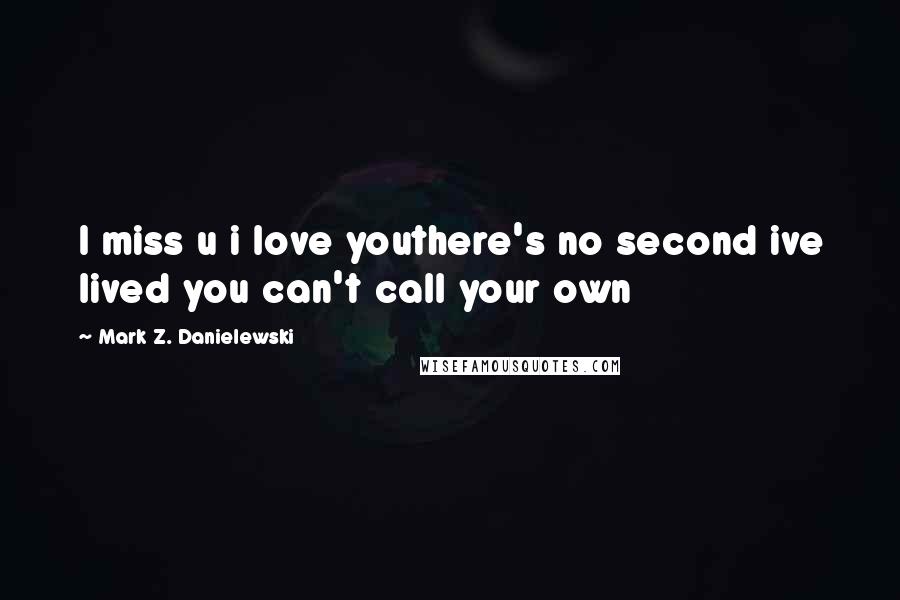 I miss u i love youthere's no second ive lived you can't call your own

~ Mark Z. Danielewski

WISEFAMOUSQUOTES.COM